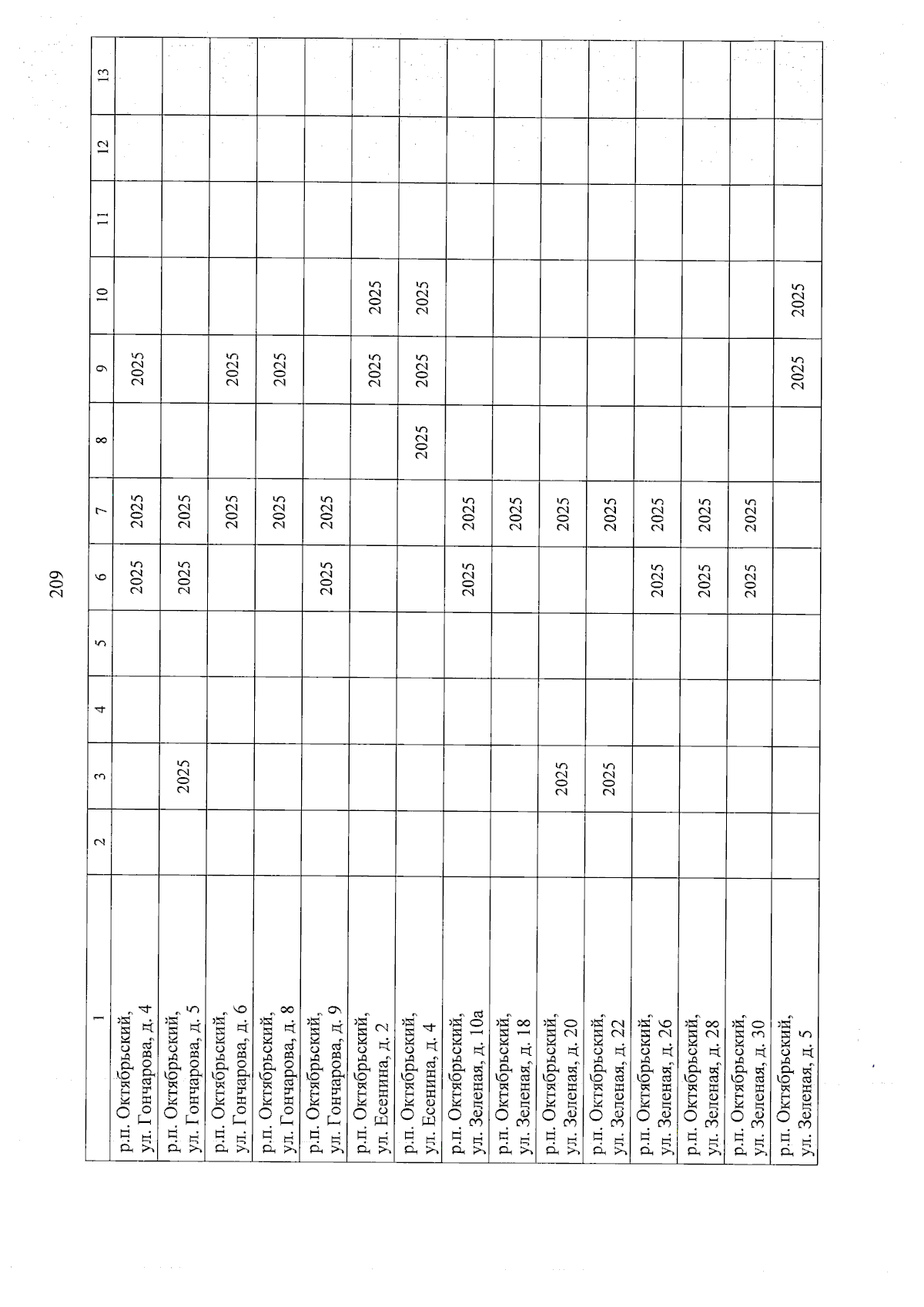 209

| 1 | 2 | 3 | 4 | 5 | 6 | 7 | 8 | 9 | 10 | 11 | 12 | 13 |
|---|---|---|---|---|---|---|---|---|---|---|---|---|
| р.п. Октябрьский, ул. Гончарова, д. 4 | | | | | 2025 | 2025 | | 2025 | | | | |
| р.п. Октябрьский, ул. Гончарова, д. 5 | | 2025 | | | 2025 | 2025 | | | | | | |
| р.п. Октябрьский, ул. Гончарова, д. 6 | | | | | | 2025 | | 2025 | | | | |
| р.п. Октябрьский, ул. Гончарова, д. 8 | | | | | | 2025 | | 2025 | | | | |
| р.п. Октябрьский, ул. Гончарова, д. 9 | | | | | 2025 | 2025 | | | | | | |
| р.п. Октябрьский, ул. Есенина, д. 2 | | | | | | | | 2025 | 2025 | | | |
| р.п. Октябрьский, ул. Есенина, д. 4 | | | | | | | 2025 | 2025 | 2025 | | | |
| р.п. Октябрьский, ул. Зеленая, д. 10а | | | | | 2025 | 2025 | | | | | | |
| р.п. Октябрьский, ул. Зеленая, д. 18 | | | | | | 2025 | | | | | | |
| р.п. Октябрьский, ул. Зеленая, д. 20 | | 2025 | | | | 2025 | | | | | | |
| р.п. Октябрьский, ул. Зеленая, д. 22 | | 2025 | | | | 2025 | | | | | | |
| р.п. Октябрьский, ул. Зеленая, д. 26 | | | | | 2025 | 2025 | | | | | | |
| р.п. Октябрьский, ул. Зеленая, д. 28 | | | | | 2025 | 2025 | | | | | | |
| р.п. Октябрьский, ул. Зеленая, д. 30 | | | | | 2025 | 2025 | | | | | | |
| р.п. Октябрьский, ул. Зеленая, д. 5 | | | | | | | | 2025 | 2025 | | | |